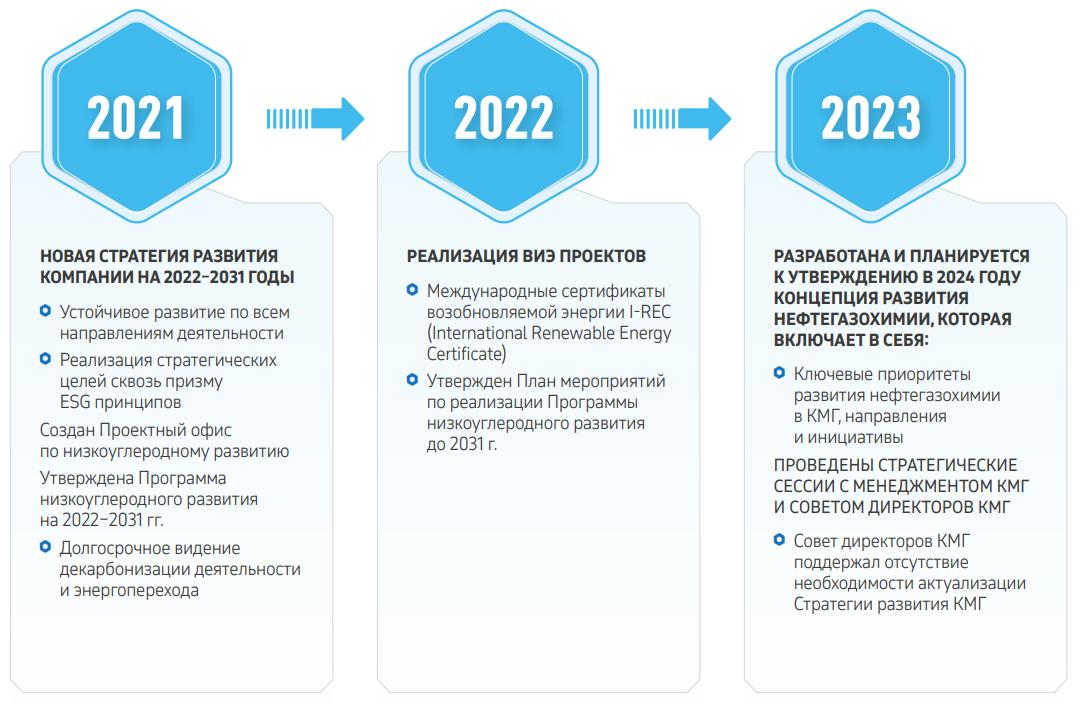 2021

НОВАЯ СТРАТЕГИЯ РАЗВИТИЯ КОМПАНИИ НА 2022–2031 ГОДЫ

Устойчивое развитие по всем направлениям деятельности

Реализация стратегических целей сквозь призму ESG принципов

Создан Проектный офис по низкоуглеродному развитию

Утверждена Программа низкоуглеродного развития на 2022–2031 гг.

Долгосрочное видение декарбонизации деятельности и энергоперехода

2022

РЕАЛИЗАЦИЯ ВИЭ ПРОЕКТОВ

Международные сертификаты возобновляемой энергии I-REC (International Renewable Energy Certificate)

Утвержден План мероприятий по реализации Программы низкоуглеродного развития до 2031 г.

2023

РАЗРАБОТАНА И ПЛАНИРУЕТСЯ К УТВЕРЖДЕНИЮ В 2024 ГОДУ КОНЦЕПЦИЯ РАЗВИТИЯ НЕФТЕГАЗОХИМИИ, КОТОРАЯ ВКЛЮЧАЕТ В СЕБЯ:

Ключевые приоритеты развития нефтегазохимии в КМГ, направления и инициативы

ПРОВЕДЕНЫ СТРАТЕГИЧЕСКИЕ СЕССИИ С МЕНЕДЖМЕНТОМ КМГ И СОВЕТОМ ДИРЕКТОРОВ КМГ

Совет директоров КМГ поддержал отсутствие необходимости актуализации Стратегии развития КМГ